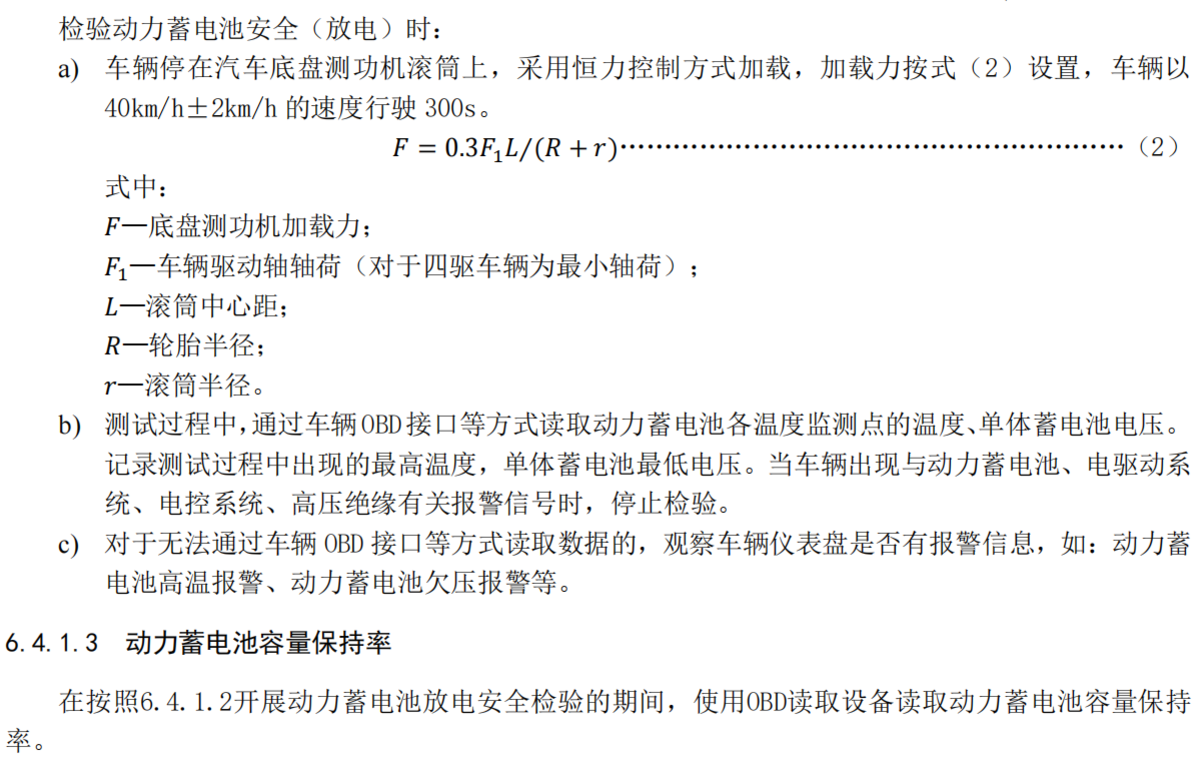 检验动力蓄电池安全（放电）时：

a) 车辆停在汽车底盘测功机滚筒上，采用恒力控制方式加载，加载力按式（2）设置，车辆以40km/h±2km/h的速度行驶300s。

$F = 0.3F_1L/(R + r)$ （2）

式中：

$F$—底盘测功机加载力；

$F_1$—车辆驱动轴轴荷（对于四驱车辆为最小轴荷）；

$L$—滚筒中心距；

$R$—轮胎半径；

$r$—滚筒半径。

b) 测试过程中，通过车辆OBD接口等方式读取动力蓄电池各温度监测点的温度、单体蓄电池电压。记录测试过程中出现的最高温度，单体蓄电池最低电压。当车辆出现与动力蓄电池、电驱动系统、电控系统、高压绝缘有关报警信号时，停止检验。

c) 对于无法通过车辆OBD接口等方式读取数据的，观察车辆仪表盘是否有报警信息，如：动力蓄电池高温报警、动力蓄电池欠压报警等。

6.4.1.3 动力蓄电池容量保持率

在按照6.4.1.2开展动力蓄电池放电安全检验的期间，使用OBD读取设备读取动力蓄电池容量保持率。